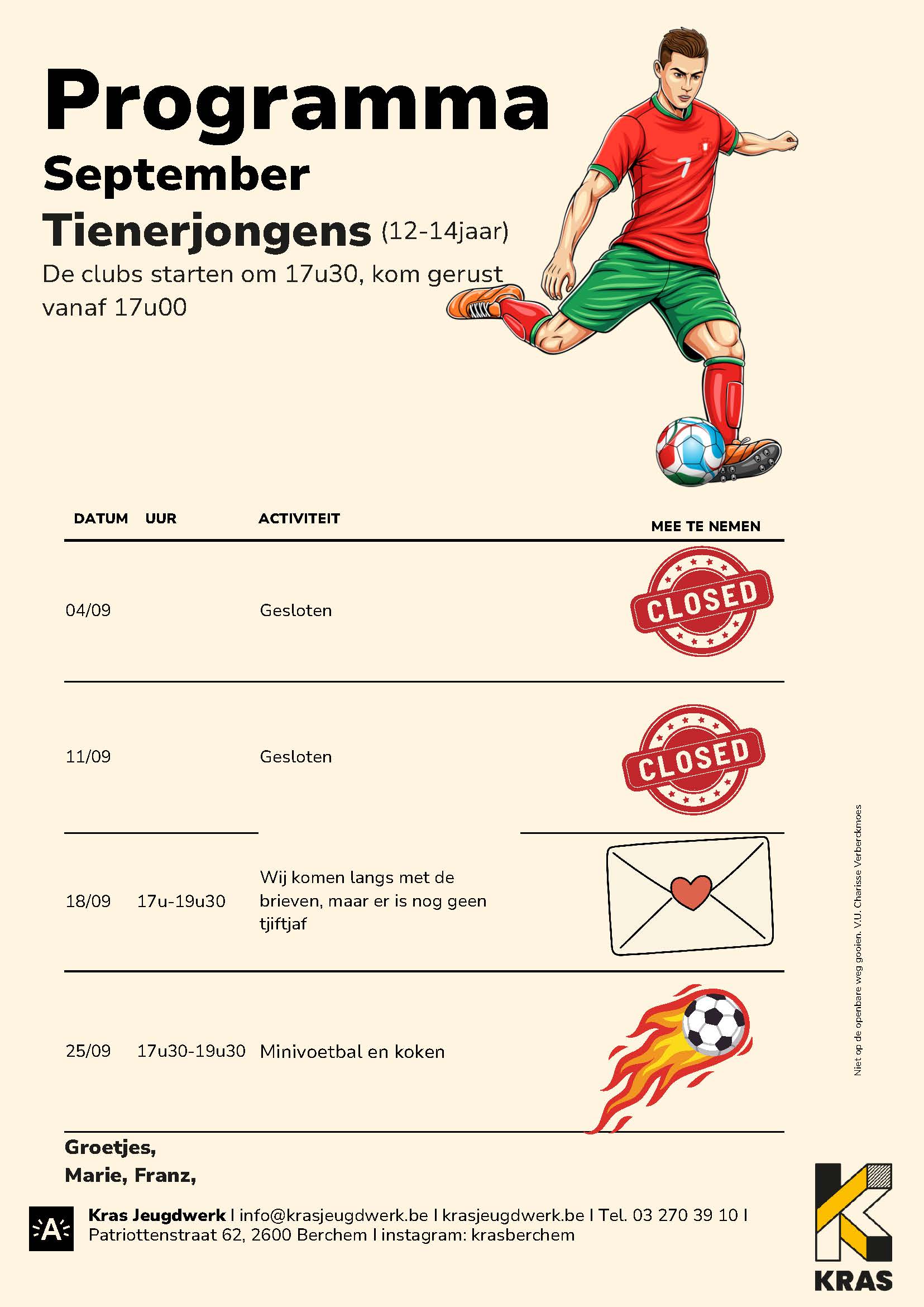 Programma
September
Tienerjongens (12-14jaar)
De clubs starten om 17u30, kom gerust vanaf 17u00

7

| DATUM | UUR | ACTIVITEIT | MEE TE NEMEN |
|---|---|---|---|
| 04/09 | | Gesloten | CLOSED |
| 11/09 | | Gesloten | CLOSED |
| 18/09 | 17u-19u30 | Wij komen langs met de brieven, maar er is nog geen tjiftjaf | |
| 25/09 | 17u30-19u30 | Minivoetbal en koken | |

Niet op de openbare weg gooien. V.U. Charisse Verberckmoes

Groetjes,
Marie, Franz,

A
Kras Jeugdwerk I info@krasjeugdwerk.be I krasjeugdwerk.be I Tel. 03 270 39 10 I Patriottenstraat 62, 2600 Berchem I instagram: krasberchem

KRAS